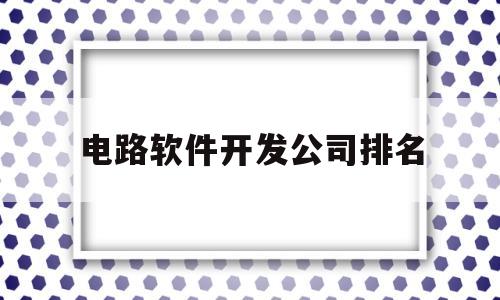 电路软件开发公司排名